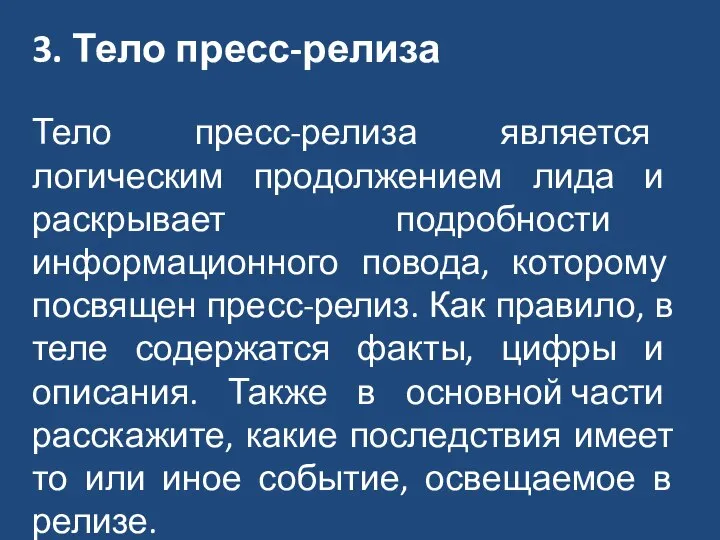 3. Тело пресс-релиза

Тело пресс-релиза является логическим продолжением лида и раскрывает подробности информационного повода, которому посвящен пресс-релиз. Как правило, в теле содержатся факты, цифры и описания. Также в основной части расскажите, какие последствия имеет то или иное событие, освещаемое в релизе.